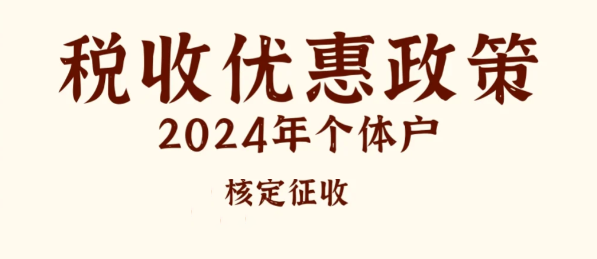 税收优惠政策

2024年个体户

核定征收